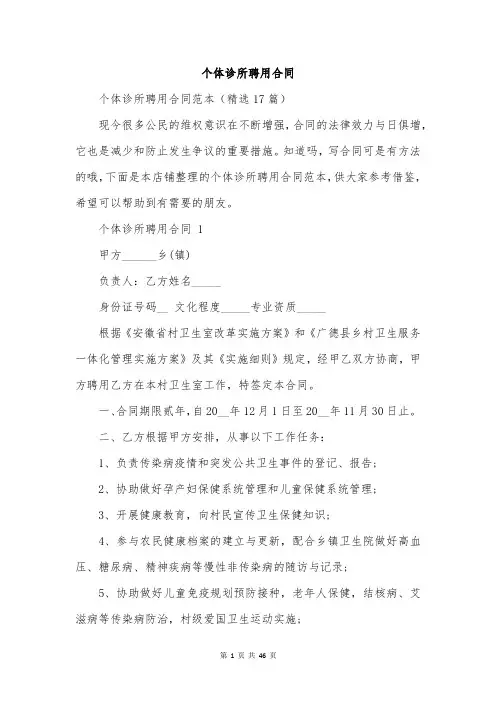 个体诊所聘用合同

个体诊所聘用合同范本（精选 17 篇）

现今很多公民的维权意识在不断增强，合同的法律效力与日俱增，它也是减少和防止发生争议的重要措施。知道吗，写合同可是有方法的哦，下面是本店铺整理的个体诊所聘用合同范本，供大家参考借鉴，希望可以帮助到有需要的朋友。

个体诊所聘用合同 1

甲方______乡(镇)

负责人：乙方姓名_____

身份证号码__ 文化程度_____专业资质_____

根据《安徽省村卫生室改革实施方案》和《广德县乡村卫生服务一体化管理实施方案》及其《实施细则》规定，经甲乙双方协商，甲方聘用乙方在本村卫生室工作，特签定本合同。

一、合同期限贰年，自 20__年 12 月 1 日至 20__年 11 月 30 日止。

二、乙方根据甲方安排，从事以下工作任务：

1、负责传染病疫情和突发公共卫生事件的登记、报告；

2、协助做好孕产妇保健系统管理和儿童保健系统管理；

3、开展健康教育，向村民宣传卫生保健知识；

4、参与农民健康档案的建立与更新，配合乡镇卫生院做好高血压、糖尿病、精神疾病等慢性非传染病的随访与记录；

5、协助做好儿童免疫规划预防接种，老年人保健，结核病、艾滋病等传染病防治，村级爱国卫生运动实施；

第 1 页 共 46 页